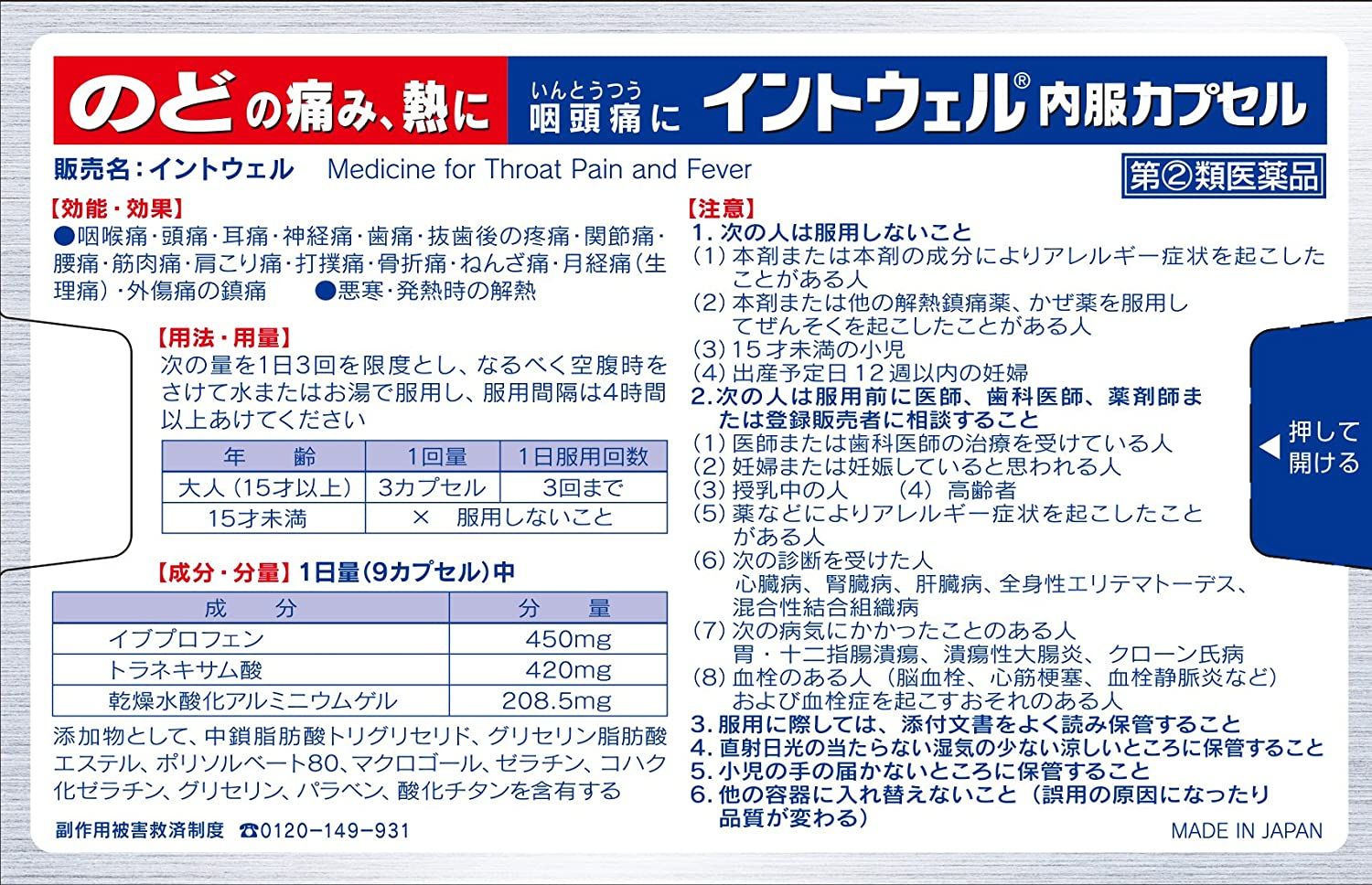 のどの痛み、熱に いんとうつう 咽頭痛に イントウェル® 内服カプセル

販売名：イントウェル Medicine for Throat Pain and Fever

第②類医薬品

【効能・効果】
●咽喉痛・頭痛・耳痛・神経痛・歯痛・抜歯後の疼痛・関節痛・腰痛・筋肉痛・肩こり痛・打撲痛・骨折痛・ねんざ痛・月経痛（生理痛）・外傷痛の鎮痛 ●悪寒・発熱時の解熱

【用法・用量】
次の量を1日3回を限度とし、なるべく空腹時をさけて水またはお湯で服用し、服用間隔は4時間以上あけてください

| 年 齢 | 1回量 | 1日服用回数 |
|---|---|---|
| 大人（15才以上） | 3カプセル | 3回まで |
| 15才未満 | × 服用しないこと | |

【成分・分量】1日量（9カプセル）中

| 成 分 | 分 量 |
|---|---|
| イブプロフェン | 450mg |
| トラネキサム酸 | 420mg |
| 乾燥水酸化アルミニウムゲル | 208.5mg |

添加物として、中鎖脂肪酸トリグリセリド、グリセリン脂肪酸エステル、ポリソルベート80、マクロゴール、ゼラチン、コハク化ゼラチン、グリセリン、パラベン、酸化チタンを含有する

副作用被害救済制度 ☎0120-149-931

【注意】
1. 次の人は服用しないこと
(1) 本剤または本剤の成分によりアレルギー症状を起こしたことがある人
(2) 本剤または他の解熱鎮痛薬、かぜ薬を服用してぜんそくを起こしたことがある人
(3) 15才未満の小児
(4) 出産予定日12週以内の妊婦
2. 次の人は服用前に医師、歯科医師、薬剤師または登録販売者に相談すること
(1) 医師または歯科医師の治療を受けている人
(2) 妊婦または妊娠していると思われる人
(3) 授乳中の人 (4) 高齢者
(5) 薬などによりアレルギー症状を起こしたことがある人
(6) 次の診断を受けた人
心臓病、腎臓病、肝臓病、全身性エリテマトーデス、混合性結合組織病
(7) 次の病気にかかったことのある人
胃・十二指腸潰瘍、潰瘍性大腸炎、クローン氏病
(8) 血栓のある人（脳血栓、心筋梗塞、血栓静脈炎など）および血栓症を起こすおそれのある人
3. 服用に際しては、添付文書をよく読み保管すること
4. 直射日光の当たらない湿気の少ない涼しいところに保管すること
5. 小児の手の届かないところに保管すること
6. 他の容器に入れ替えないこと（誤用の原因になったり品質が変わる）

◀ 押して開ける

MADE IN JAPAN